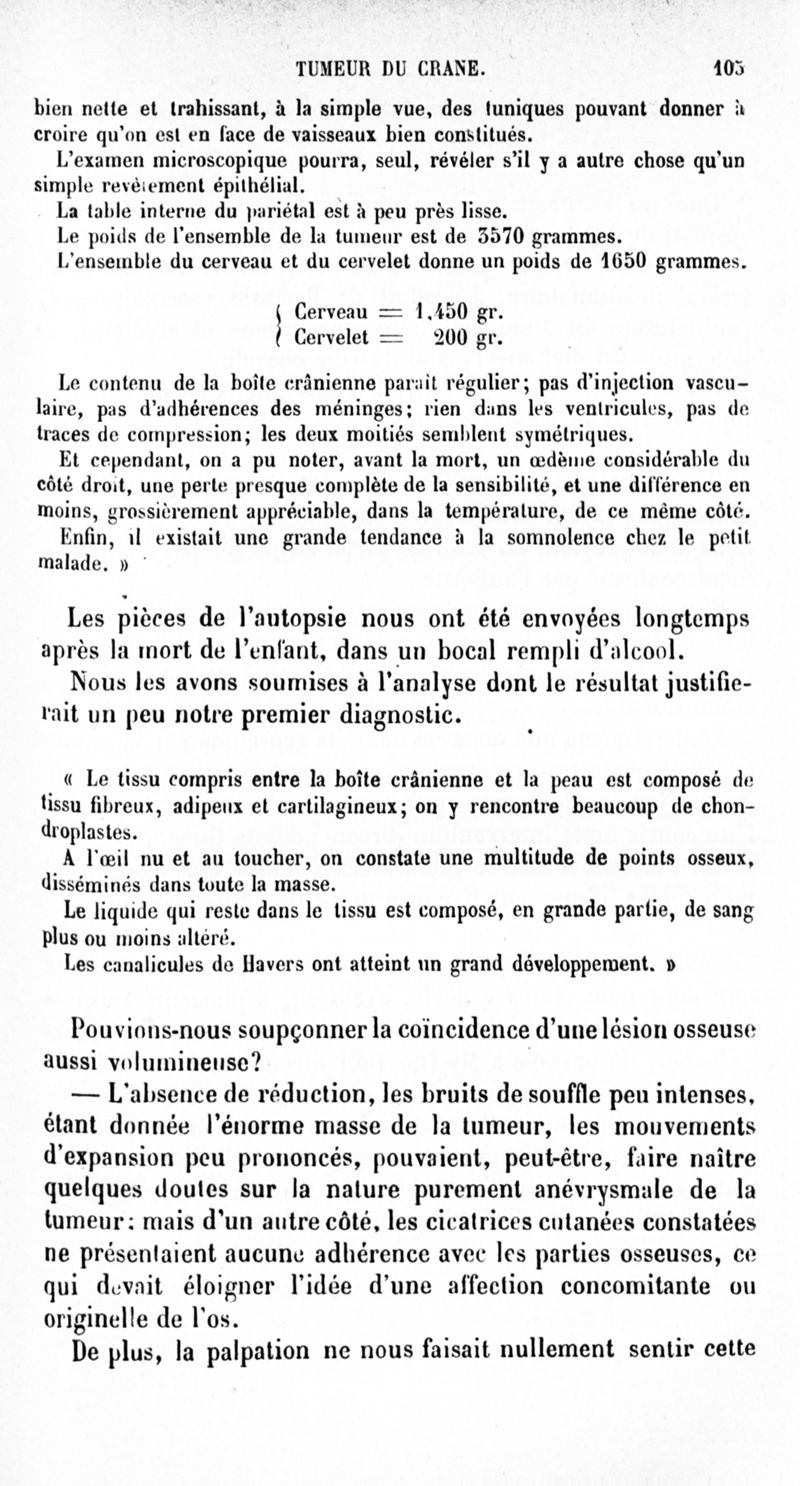 TUMEUR DU CRANE. 105

bien nette et trahissant, à la simple vue, des tuniques pouvant donner à croire qu'on est en face de vaisseaux bien constitués.

L'examen microscopique pourra, seul, révéler s'il y a autre chose qu'un simple revêtement épithélial.

La table interne du pariétal est à peu près lisse.

Le poids de l'ensemble de la tumeur est de 3570 grammes.

L'ensemble du cerveau et du cervelet donne un poids de 1650 grammes.

Cerveau = 1,450 gr.
Cervelet = 200 gr.

Le contenu de la boîte crânienne paraît régulier; pas d'injection vasculaire, pas d'adhérences des méninges; rien dans les ventricules, pas de traces de compression; les deux moitiés semblent symétriques.

Et cependant, on a pu noter, avant la mort, un œdème considérable du côté droit, une perte presque complète de la sensibilité, et une différence en moins, grossièrement appréciable, dans la température, de ce même côté.

Enfin, il existait une grande tendance à la somnolence chez le petit malade. »

Les pièces de l'autopsie nous ont été envoyées longtemps après la mort de l'enfant, dans un bocal rempli d'alcool.

Nous les avons soumises à l'analyse dont le résultat justifierait un peu notre premier diagnostic.

« Le tissu compris entre la boîte crânienne et la peau est composé de tissu fibreux, adipeux et cartilagineux; on y rencontre beaucoup de chondroplastes.

A l'œil nu et au toucher, on constate une multitude de points osseux, disséminés dans toute la masse.

Le liquide qui reste dans le tissu est composé, en grande partie, de sang plus ou moins altéré.

Les canalicules de Havers ont atteint un grand développement. »

Pouvions-nous soupçonner la coïncidence d'une lésion osseuse aussi volumineuse?

— L'absence de réduction, les bruits de souffle peu intenses, étant donnée l'énorme masse de la tumeur, les mouvements d'expansion peu prononcés, pouvaient, peut-être, faire naître quelques doutes sur la nature purement anévrysmale de la tumeur: mais d'un autre côté, les cicatrices cutanées constatées ne présentaient aucune adhérence avec les parties osseuses, ce qui devait éloigner l'idée d'une affection concomitante ou originelle de l'os.

De plus, la palpation ne nous faisait nullement sentir cette